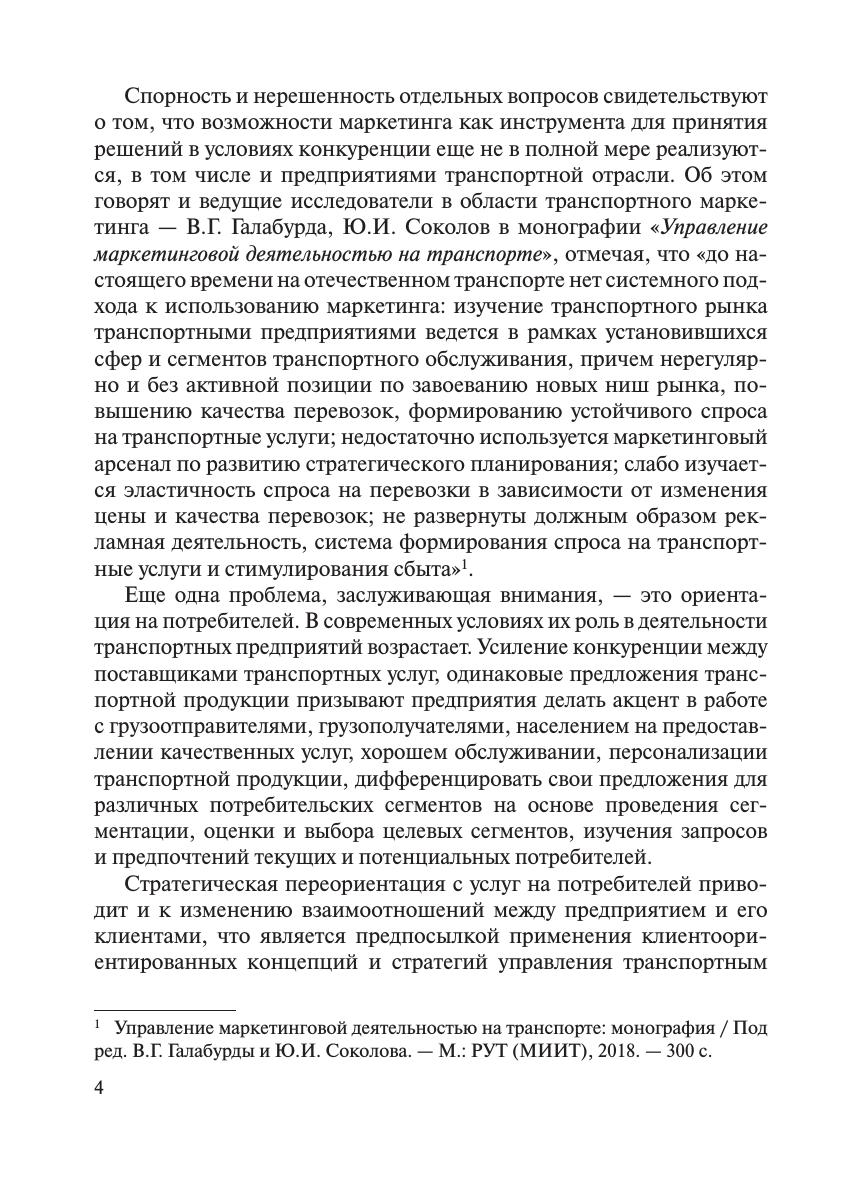 Спорность и нерешенность отдельных вопросов свидетельствуют о том, что возможности маркетинга как инструмента для принятия решений в условиях конкуренции еще не в полной мере реализуются, в том числе и предприятиями транспортной отрасли. Об этом говорят и ведущие исследователи в области транспортного маркетинга — В.Г. Галабурда, Ю.И. Соколов в монографии «Управление маркетинговой деятельностью на транспорте», отмечая, что «до настоящего времени на отечественном транспорте нет системного подхода к использованию маркетинга: изучение транспортного рынка транспортными предприятиями ведется в рамках установившихся сфер и сегментов транспортного обслуживания, причем нерегулярно и без активной позиции по завоеванию новых ниш рынка, повышению качества перевозок, формированию устойчивого спроса на транспортные услуги; недостаточно используется маркетинговый арсенал по развитию стратегического планирования; слабо изучается эластичность спроса на перевозки в зависимости от изменения цены и качества перевозок; не развернуты должным образом рекламная деятельность, система формирования спроса на транспортные услуги и стимулирования сбыта»$^1$.

Еще одна проблема, заслуживающая внимания, — это ориентация на потребителей. В современных условиях их роль в деятельности транспортных предприятий возрастает. Усиление конкуренции между поставщиками транспортных услуг, одинаковые предложения транспортной продукции призывают предприятия делать акцент в работе с грузоотправителями, грузополучателями, населением на предоставлении качественных услуг, хорошем обслуживании, персонализации транспортной продукции, дифференцировать свои предложения для различных потребительских сегментов на основе проведения сегментации, оценки и выбора целевых сегментов, изучения запросов и предпочтений текущих и потенциальных потребителей.

Стратегическая переориентация с услуг на потребителей приводит и к изменению взаимоотношений между предприятием и его клиентами, что является предпосылкой применения клиентоориентированных концепций и стратегий управления транспортным

$^1$ Управление маркетинговой деятельностью на транспорте: монография / Под ред. В.Г. Галабурды и Ю.И. Соколова. — М.: РУТ (МИИТ), 2018. — 300 с.

4